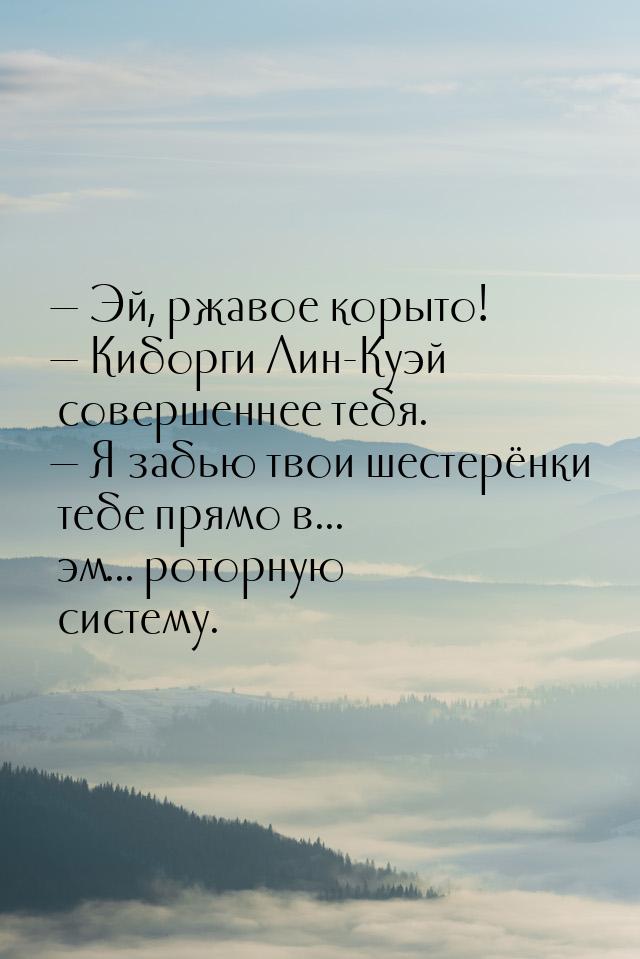 — Эй, ржавое корыто!
— Киборги Лин-Куэй совершеннее тебя.
— Я забью твои шестерёнки тебе прямо в... эм... роторную систему.